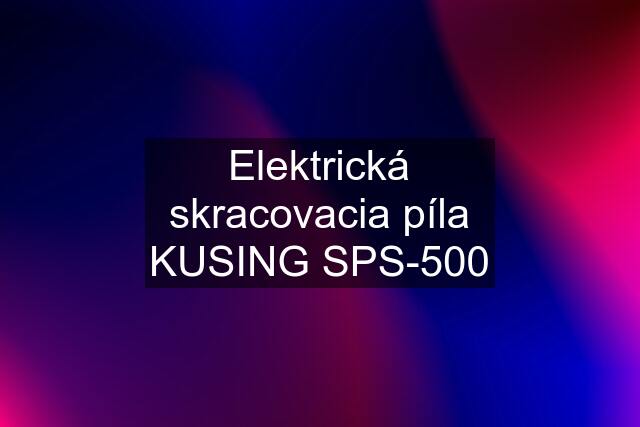 Elektrická skracovacia píla KUSING SPS-500